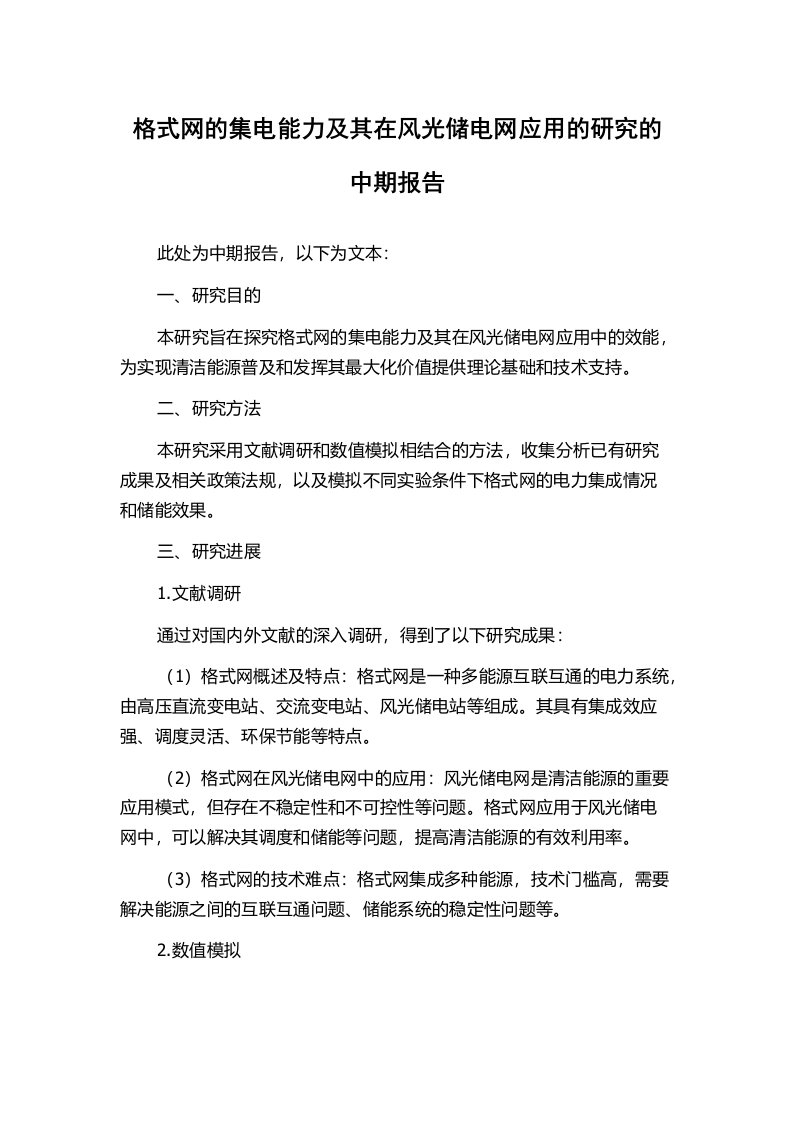 格式网的集电能力及其在风光储电网应用的研究的中期报告

此处为中期报告，以下为文本：

一、研究目的

本研究旨在探究格式网的集电能力及其在风光储电网应用中的效能，为实现清洁能源普及和发挥其最大化价值提供理论基础和技术支持。

二、研究方法

本研究采用文献调研和数值模拟相结合的方法，收集分析已有研究成果及相关政策法规，以及模拟不同实验条件下格式网的电力集成情况和储能效果。

三、研究进展

1.文献调研

通过对国内外文献的深入调研，得到了以下研究成果：

（1）格式网概述及特点：格式网是一种多能源互联互通的电力系统，由高压直流变电站、交流变电站、风光储电站等组成。其具有集成效应强、调度灵活、环保节能等特点。

（2）格式网在风光储电网中的应用：风光储电网是清洁能源的重要应用模式，但存在不稳定性和不可控性等问题。格式网应用于风光储电网中，可以解决其调度和储能等问题，提高清洁能源的有效利用率。

（3）格式网的技术难点：格式网集成多种能源，技术门槛高，需要解决能源之间的互联互通问题、储能系统的稳定性问题等。

2.数值模拟